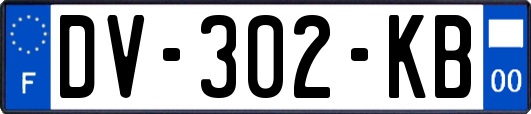 F
DV-302-KB
00